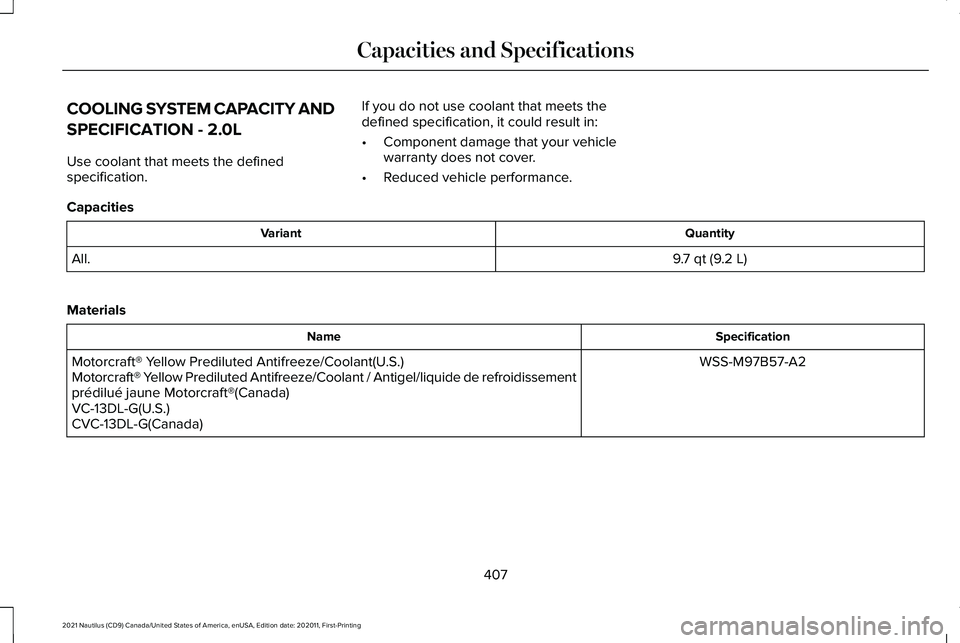 Capacities and Specifications

COOLING SYSTEM CAPACITY AND SPECIFICATION - 2.0L

Use coolant that meets the defined specification.

If you do not use coolant that meets the defined specification, it could result in:

• Component damage that your vehicle warranty does not cover.

• Reduced vehicle performance.

Capacities

| Variant | Quantity |
|---|---|
| All. | 9.7 qt (9.2 L) |

Materials

| Name | Specification |
|---|---|
| Motorcraft® Yellow Prediluted Antifreeze/Coolant(U.S.) Motorcraft® Yellow Prediluted Antifreeze/Coolant / Antigel/liquide de refroidissement prédilué jaune Motorcraft®(Canada) VC-13DL-G(U.S.) CVC-13DL-G(Canada) | WSS-M97B57-A2 |

407

2021 Nautilus (CD9) Canada/United States of America, enUSA, Edition date: 202011, First-Printing

carmanualsonline.info